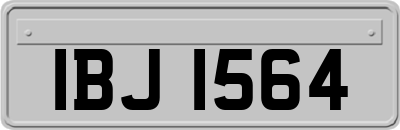 IBJ 1564